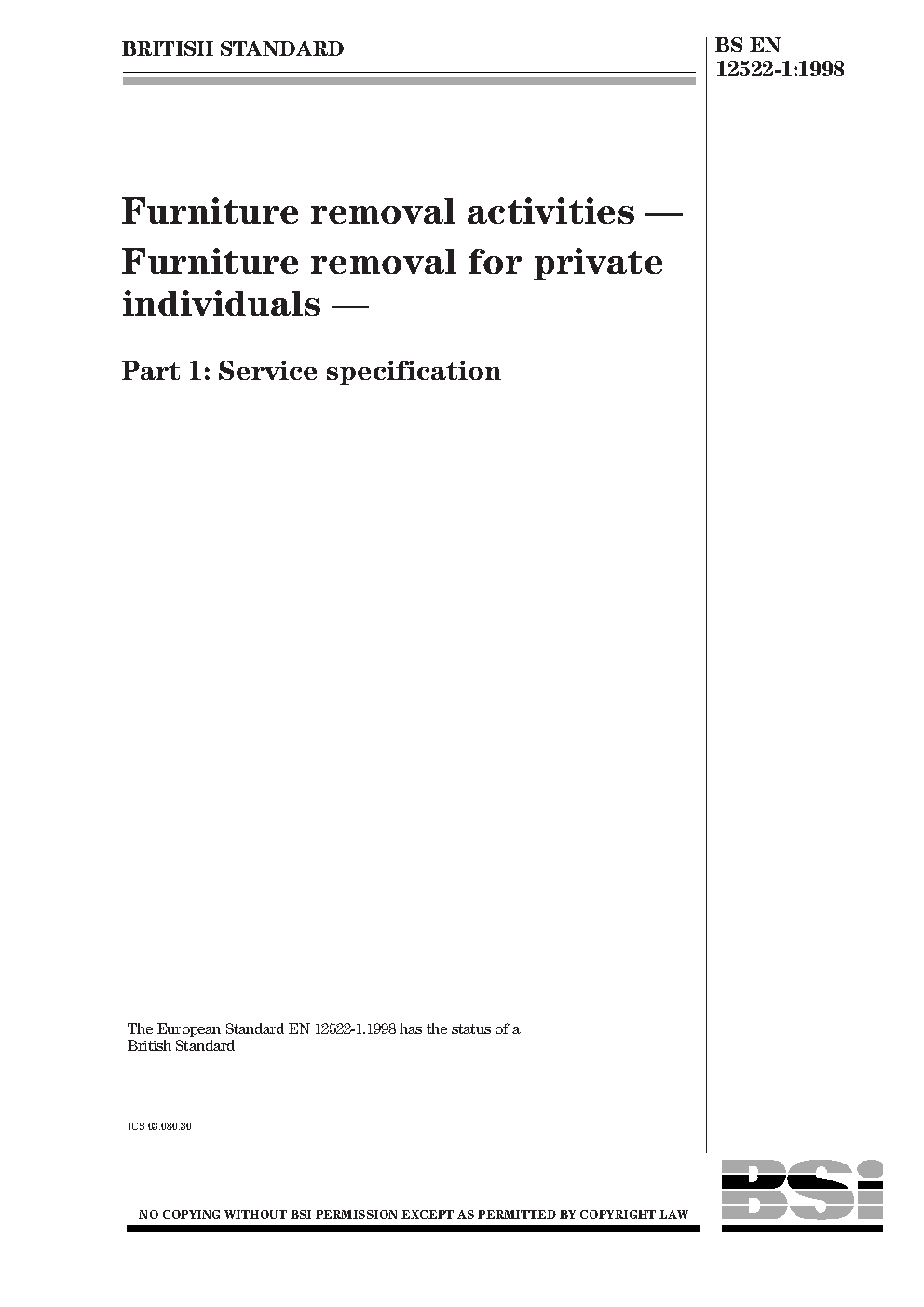 BRITISH STANDARD

BS EN 12522-1:1998

Furniture removal activities — Furniture removal for private individuals —

Part 1: Service specification

The European Standard EN 12522-1:1998 has the status of a British Standard

ICS 03.080.30

NO COPYING WITHOUT BSI PERMISSION EXCEPT AS PERMITTED BY COPYRIGHT LAW

BSI